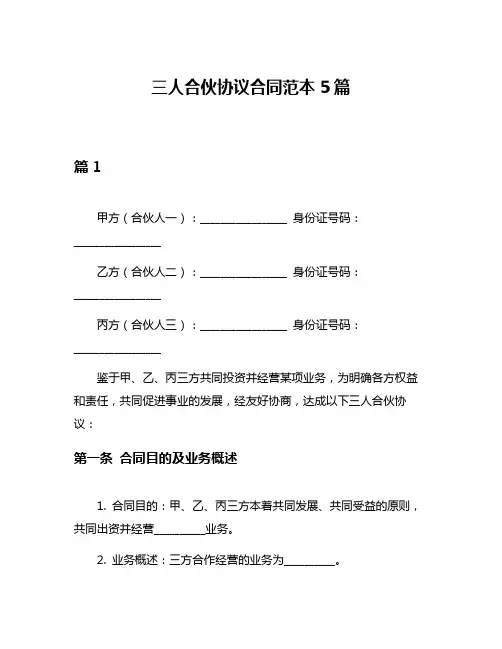 三人合伙协议合同范本 5 篇

篇 1

甲方（合伙人一）：________________ 身份证号码：________________

乙方（合伙人二）：________________ 身份证号码：________________

丙方（合伙人三）：________________ 身份证号码：________________

鉴于甲、乙、丙三方共同投资并经营某项业务，为明确各方权益和责任，共同促进事业的发展，经友好协商，达成以下三人合伙协议：

第一条 合同目的及业务概述

1. 合同目的：甲、乙、丙三方本着共同发展、共同受益的原则，共同出资并经营__________业务。

2. 业务概述：三方合作经营的业务为__________。